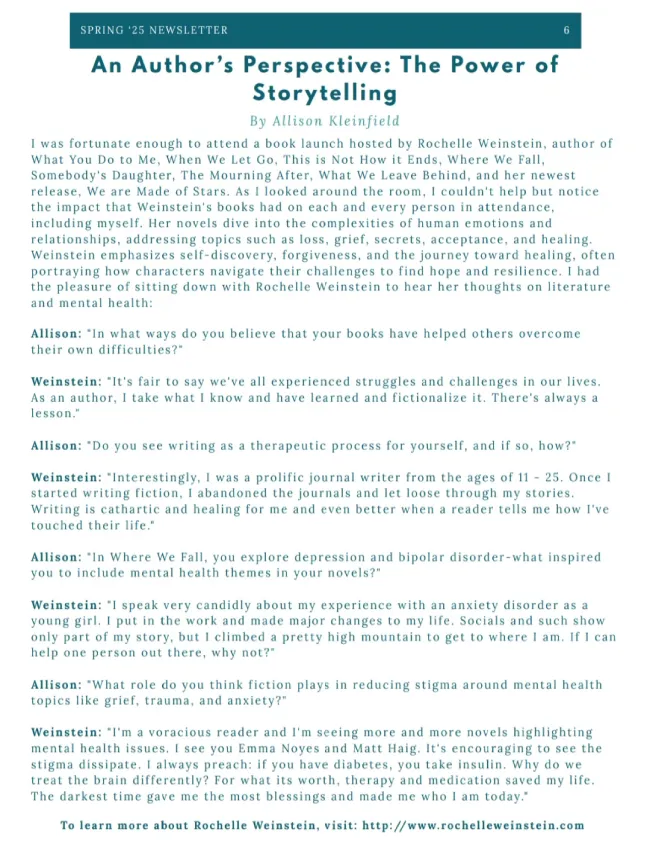 SPRING '25 NEWSLETTER 6

An Author's Perspective: The Power of Storytelling

By Allison Kleinfield

I was fortunate enough to attend a book launch hosted by Rochelle Weinstein, author of What You Do to Me, When We Let Go, This is Not How it Ends, Where We Fall, Somebody's Daughter, The Mourning After, What We Leave Behind, and her newest release, We are Made of Stars. As I looked around the room, I couldn't help but notice the impact that Weinstein's books had on each and every person in attendance, including myself. Her novels dive into the complexities of human emotions and relationships, addressing topics such as loss, grief, secrets, acceptance, and healing. Weinstein emphasizes self-discovery, forgiveness, and the journey toward healing, often portraying how characters navigate their challenges to find hope and resilience. I had the pleasure of sitting down with Rochelle Weinstein to hear her thoughts on literature and mental health:

Allison: "In what ways do you believe that your books have helped others overcome their own difficulties?"

Weinstein: "It's fair to say we've all experienced struggles and challenges in our lives. As an author, I take what I know and have learned and fictionalize it. There's always a lesson."

Allison: "Do you see writing as a therapeutic process for yourself, and if so, how?"

Weinstein: "Interestingly, I was a prolific journal writer from the ages of 11 - 25. Once I started writing fiction, I abandoned the journals and let loose through my stories. Writing is cathartic and healing for me and even better when a reader tells me how I've touched their life."

Allison: "In Where We Fall, you explore depression and bipolar disorder-what inspired you to include mental health themes in your novels?"

Weinstein: "I speak very candidly about my experience with an anxiety disorder as a young girl. I put in the work and made major changes to my life. Socials and such show only part of my story, but I climbed a pretty high mountain to get to where I am. If I can help one person out there, why not?"

Allison: "What role do you think fiction plays in reducing stigma around mental health topics like grief, trauma, and anxiety?"

Weinstein: "I'm a voracious reader and I'm seeing more and more novels highlighting mental health issues. I see you Emma Noyes and Matt Haig. It's encouraging to see the stigma dissipate. I always preach: if you have diabetes, you take insulin. Why do we treat the brain differently? For what its worth, therapy and medication saved my life. The darkest time gave me the most blessings and made me who I am today."

To learn more about Rochelle Weinstein, visit: http://www.rochelleweinstein.com